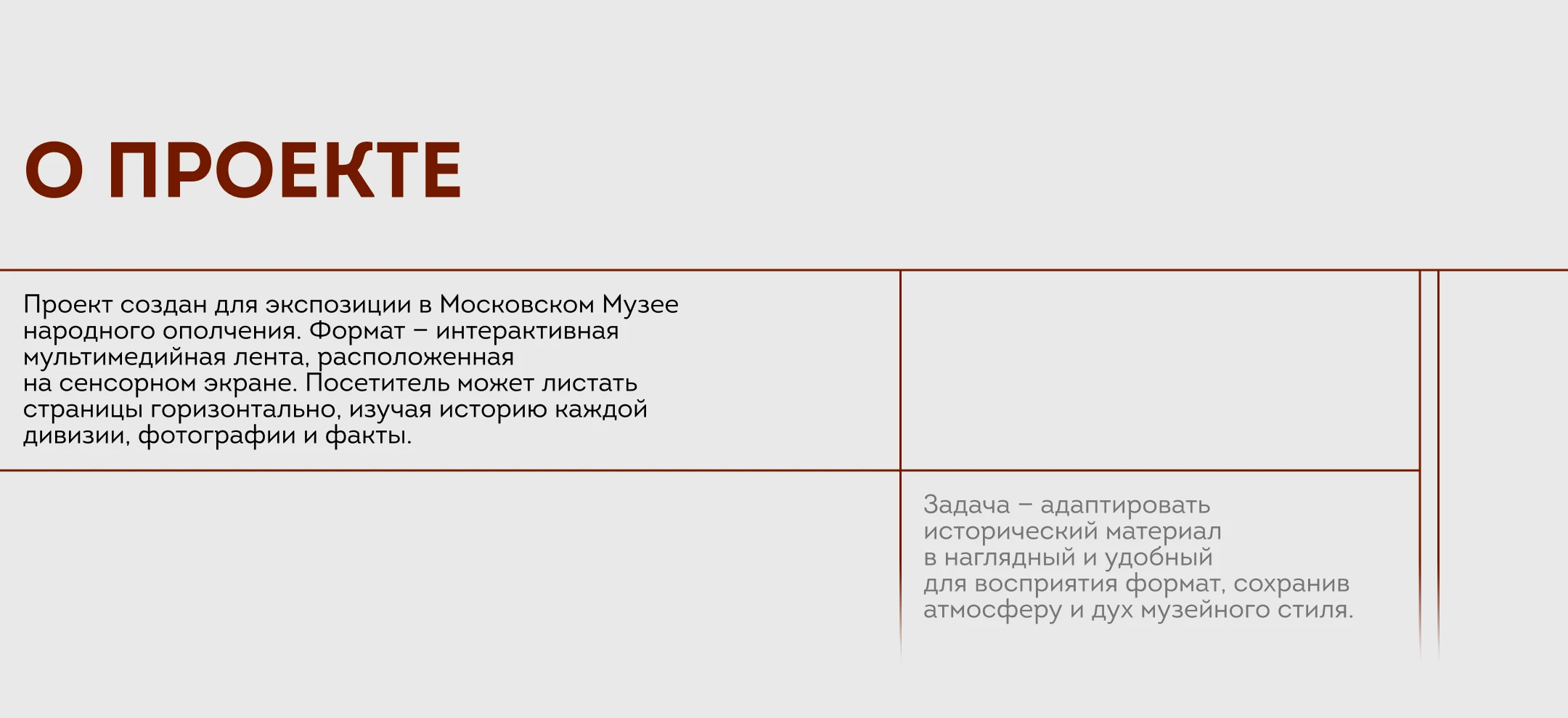 О ПРОЕКТЕ

Проект создан для экспозиции в Московском Музее народного ополчения. Формат – интерактивная мультимедийная лента, расположенная на сенсорном экране. Посетитель может листать страницы горизонтально, изучая историю каждой дивизии, фотографии и факты.

Задача – адаптировать исторический материал в наглядный и удобный для восприятия формат, сохранив атмосферу и дух музейного стиля.